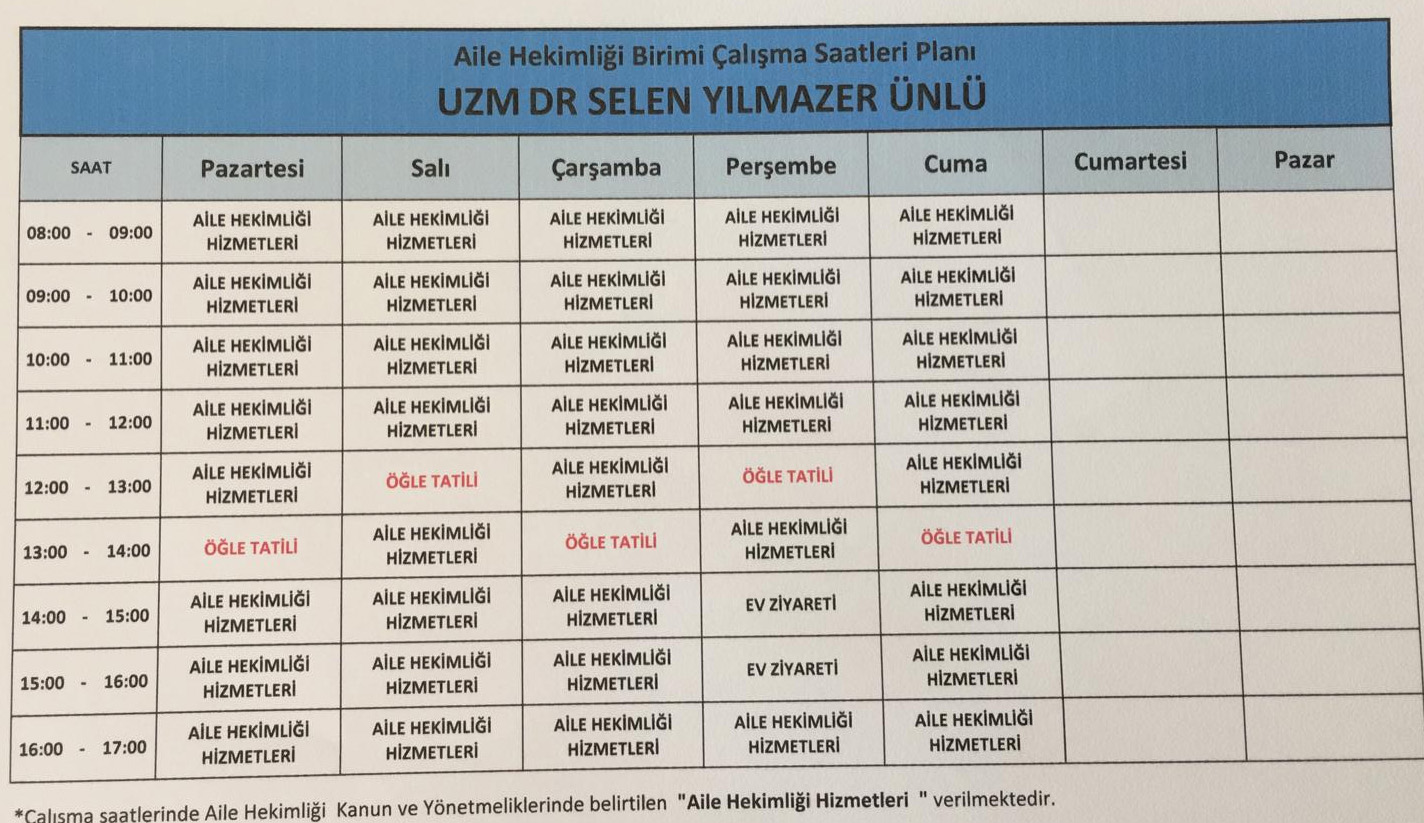 Aile Hekimliği Birimi Çalışma Saatleri Planı
UZM DR SELEN YILMAZER ÜNLÜ

| SAAT | Pazartesi | Salı | Çarşamba | Perşembe | Cuma | Cumartesi | Pazar |
|---|---|---|---|---|---|---|---|
| 08:00 - 09:00 | AİLE HEKİMLİĞİ HİZMETLERİ | AİLE HEKİMLİĞİ HİZMETLERİ | AİLE HEKİMLİĞİ HİZMETLERİ | AİLE HEKİMLİĞİ HİZMETLERİ | AİLE HEKİMLİĞİ HİZMETLERİ | | |
| 09:00 - 10:00 | AİLE HEKİMLİĞİ HİZMETLERİ | AİLE HEKİMLİĞİ HİZMETLERİ | AİLE HEKİMLİĞİ HİZMETLERİ | AİLE HEKİMLİĞİ HİZMETLERİ | AİLE HEKİMLİĞİ HİZMETLERİ | | |
| 10:00 - 11:00 | AİLE HEKİMLİĞİ HİZMETLERİ | AİLE HEKİMLİĞİ HİZMETLERİ | AİLE HEKİMLİĞİ HİZMETLERİ | AİLE HEKİMLİĞİ HİZMETLERİ | AİLE HEKİMLİĞİ HİZMETLERİ | | |
| 11:00 - 12:00 | AİLE HEKİMLİĞİ HİZMETLERİ | AİLE HEKİMLİĞİ HİZMETLERİ | AİLE HEKİMLİĞİ HİZMETLERİ | AİLE HEKİMLİĞİ HİZMETLERİ | AİLE HEKİMLİĞİ HİZMETLERİ | | |
| 12:00 - 13:00 | AİLE HEKİMLİĞİ HİZMETLERİ | ÖĞLE TATİLİ | AİLE HEKİMLİĞİ HİZMETLERİ | ÖĞLE TATİLİ | AİLE HEKİMLİĞİ HİZMETLERİ | | |
| 13:00 - 14:00 | ÖĞLE TATİLİ | AİLE HEKİMLİĞİ HİZMETLERİ | ÖĞLE TATİLİ | AİLE HEKİMLİĞİ HİZMETLERİ | ÖĞLE TATİLİ | | |
| 14:00 - 15:00 | AİLE HEKİMLİĞİ HİZMETLERİ | AİLE HEKİMLİĞİ HİZMETLERİ | AİLE HEKİMLİĞİ HİZMETLERİ | EV ZİYARETİ | AİLE HEKİMLİĞİ HİZMETLERİ | | |
| 15:00 - 16:00 | AİLE HEKİMLİĞİ HİZMETLERİ | AİLE HEKİMLİĞİ HİZMETLERİ | AİLE HEKİMLİĞİ HİZMETLERİ | EV ZİYARETİ | AİLE HEKİMLİĞİ HİZMETLERİ | | |
| 16:00 - 17:00 | AİLE HEKİMLİĞİ HİZMETLERİ | AİLE HEKİMLİĞİ HİZMETLERİ | AİLE HEKİMLİĞİ HİZMETLERİ | AİLE HEKİMLİĞİ HİZMETLERİ | AİLE HEKİMLİĞİ HİZMETLERİ | | |

*Çalışma saatlerinde Aile Hekimliği Kanun ve Yönetmeliklerinde belirtilen "Aile Hekimliği Hizmetleri " verilmektedir.